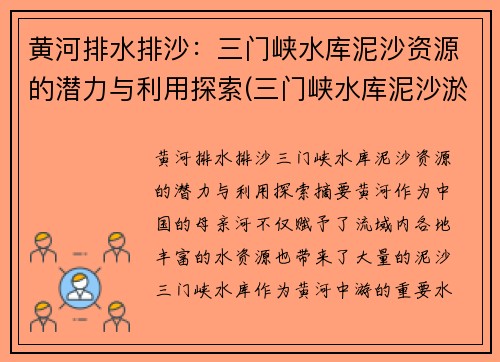 黄河排水排沙：三门峡水库泥沙资源的潜力与利用探索(三门峡水库泥沙淤

黄河排水排沙三门峡水库泥沙资源的潜力与利用探索摘要黄河作为中国的母亲河不仅赋予了流域内各地丰富的水资源也带来了大量的泥沙三门峡水库作为黄河中游的重要水